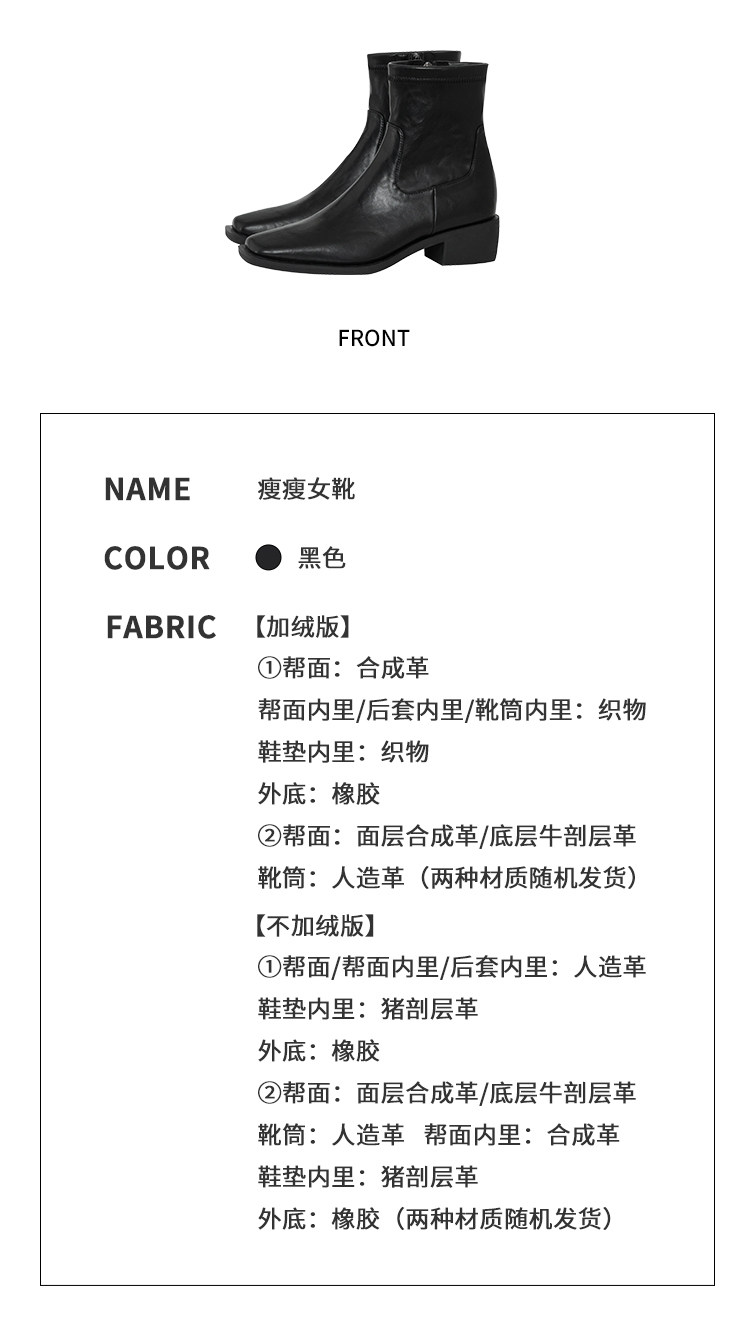 FRONT

NAME 瘦瘦女靴

COLOR 黑色

FABRIC 【加绒版】
①帮面：合成革
帮面内里/后套内里/靴筒内里：织物
鞋垫内里：织物
外底：橡胶
②帮面：面层合成革/底层牛剖层革
靴筒：人造革（两种材质随机发货）
【不加绒版】
①帮面/帮面内里/后套内里：人造革
鞋垫内里：猪剖层革
外底：橡胶
②帮面：面层合成革/底层牛剖层革
靴筒：人造革 帮面内里：合成革
鞋垫内里：猪剖层革
外底：橡胶（两种材质随机发货）